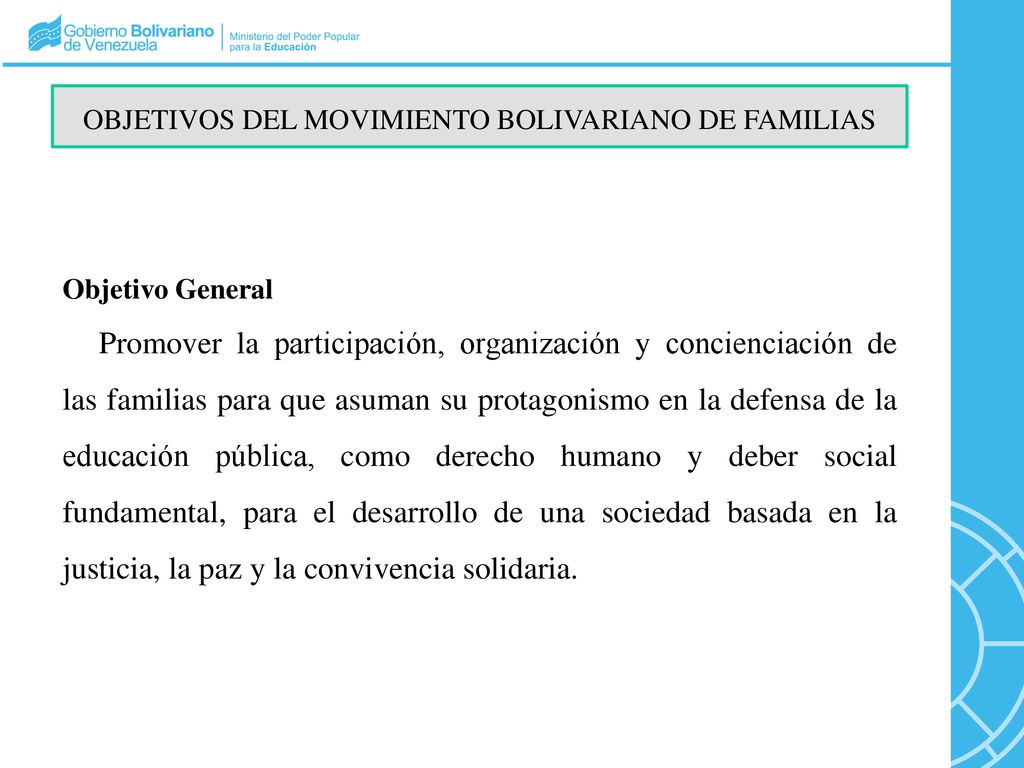 Gobierno Bolivariano de Venezuela

Ministerio del Poder Popular para la Educación

OBJETIVOS DEL MOVIMIENTO BOLIVARIANO DE FAMILIAS

Objetivo General

Promover la participación, organización y concienciación de las familias para que asuman su protagonismo en la defensa de la educación pública, como derecho humano y deber social fundamental, para el desarrollo de una sociedad basada en la justicia, la paz y la convivencia solidaria.